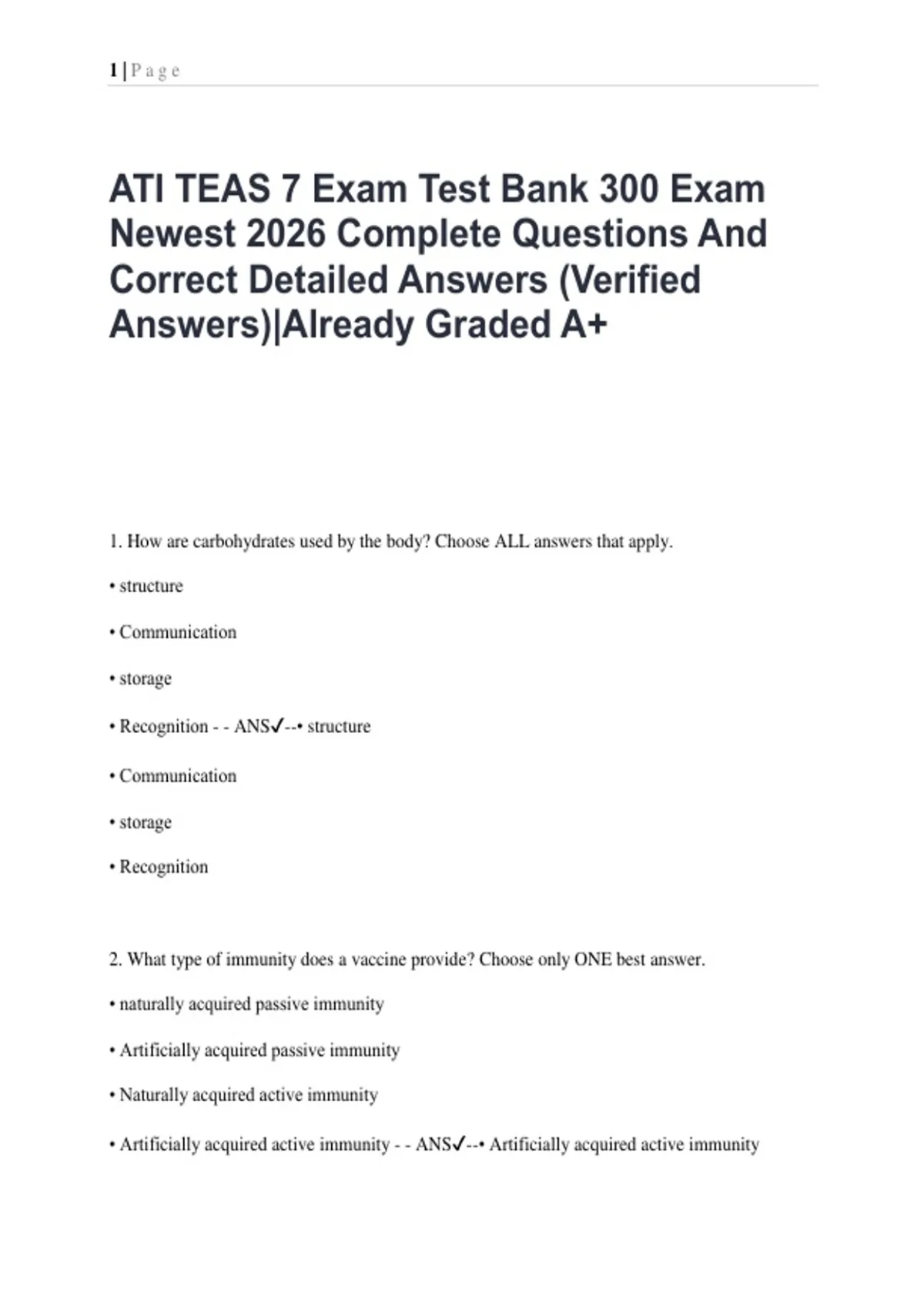 1 | P a g e

ATI TEAS 7 Exam Test Bank 300 Exam Newest 2026 Complete Questions And Correct Detailed Answers (Verified Answers)|Already Graded A+

1. How are carbohydrates used by the body? Choose ALL answers that apply.

• structure

• Communication

• storage

• Recognition - - ANS✓--• structure

• Communication

• storage

• Recognition

2. What type of immunity does a vaccine provide? Choose only ONE best answer.

• naturally acquired passive immunity

• Artificially acquired passive immunity

• Naturally acquired active immunity

• Artificially acquired active immunity - - ANS✓--• Artificially acquired active immunity